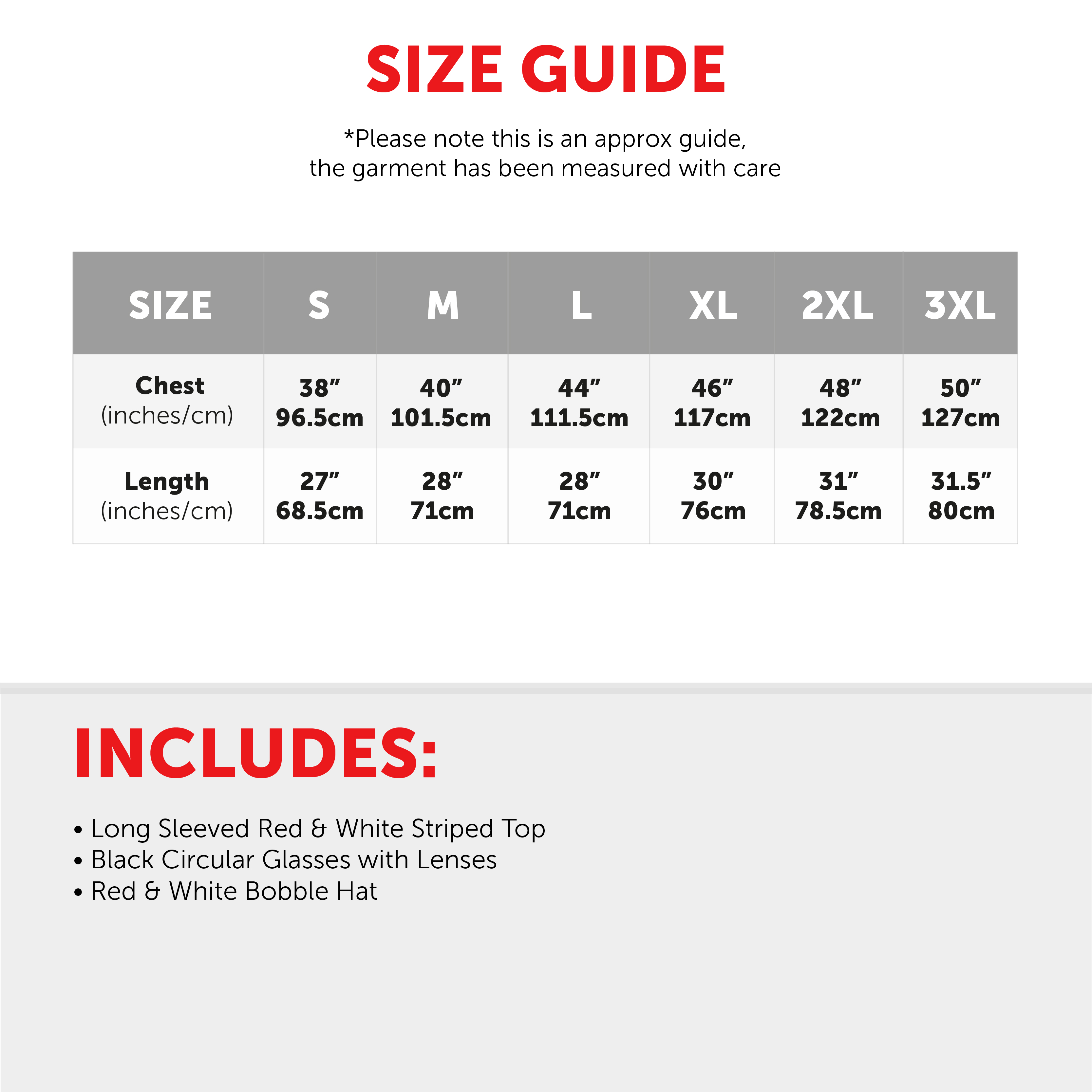 SIZE GUIDE

*Please note this is an approx guide, the garment has been measured with care

| SIZE | S | M | L | XL | 2XL | 3XL |
|---|---|---|---|---|---|---|
| Chest (inches/cm) | 38" 96.5cm | 40" 101.5cm | 44" 111.5cm | 46" 117cm | 48" 122cm | 50" 127cm |
| Length (inches/cm) | 27" 68.5cm | 28" 71cm | 28" 71cm | 30" 76cm | 31" 78.5cm | 31.5" 80cm |

INCLUDES:

• Long Sleeved Red & White Striped Top
• Black Circular Glasses with Lenses
• Red & White Bobble Hat